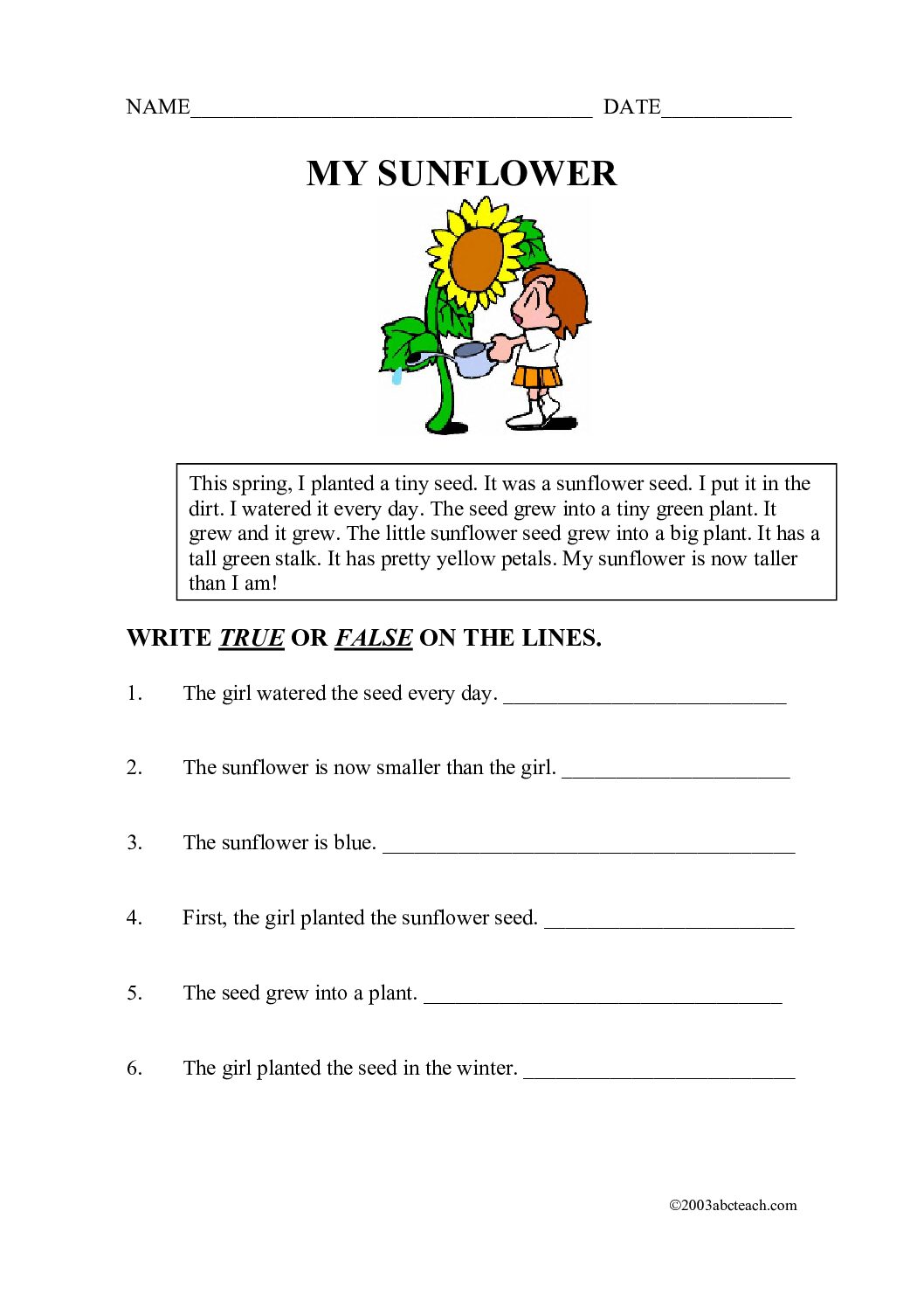 NAME____ DATE____

MY SUNFLOWER

This spring, I planted a tiny seed. It was a sunflower seed. I put it in the dirt. I watered it every day. The seed grew into a tiny green plant. It grew and it grew. The little sunflower seed grew into a big plant. It has a tall green stalk. It has pretty yellow petals. My sunflower is now taller than I am!

WRITE TRUE OR FALSE ON THE LINES.

1. The girl watered the seed every day. ____

2. The sunflower is now smaller than the girl. ____

3. The sunflower is blue. ____

4. First, the girl planted the sunflower seed. ____

5. The seed grew into a plant. ____

6. The girl planted the seed in the winter. ____

©2003abcteach.com